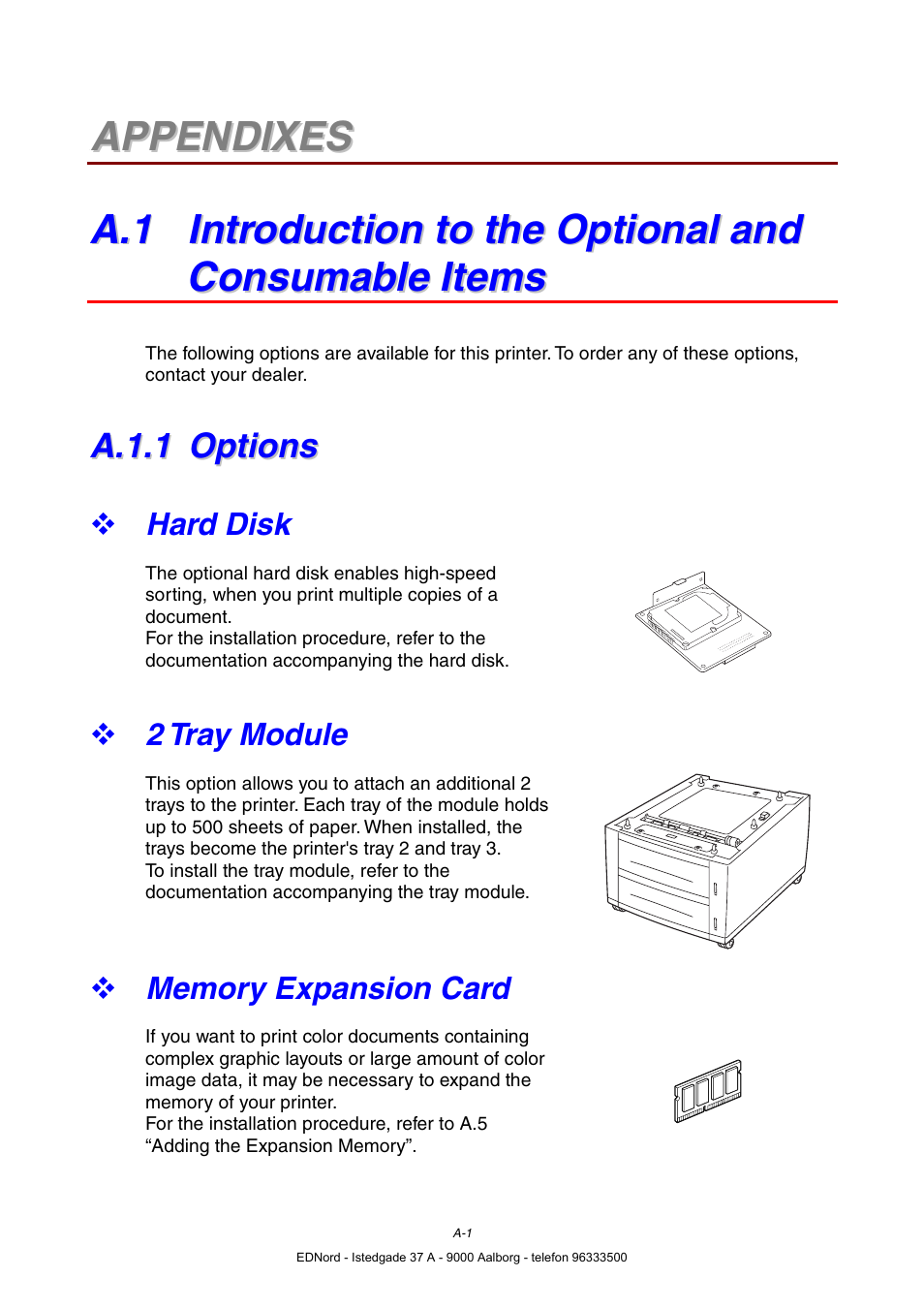 APPENDIXES

A.1 Introduction to the Optional and Consumable Items

The following options are available for this printer. To order any of these options, contact your dealer.

A.1.1 Options

❖ Hard Disk

The optional hard disk enables high-speed sorting, when you print multiple copies of a document.
For the installation procedure, refer to the documentation accompanying the hard disk.

❖ 2 Tray Module

This option allows you to attach an additional 2 trays to the printer. Each tray of the module holds up to 500 sheets of paper. When installed, the trays become the printer's tray 2 and tray 3.
To install the tray module, refer to the documentation accompanying the tray module.

❖ Memory Expansion Card

If you want to print color documents containing complex graphic layouts or large amount of color image data, it may be necessary to expand the memory of your printer.
For the installation procedure, refer to A.5 “Adding the Expansion Memory”.

A-1

EDNord - Istedgade 37 A - 9000 Aalborg - telefon 96333500